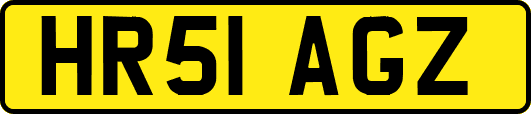 HR51 AGZ